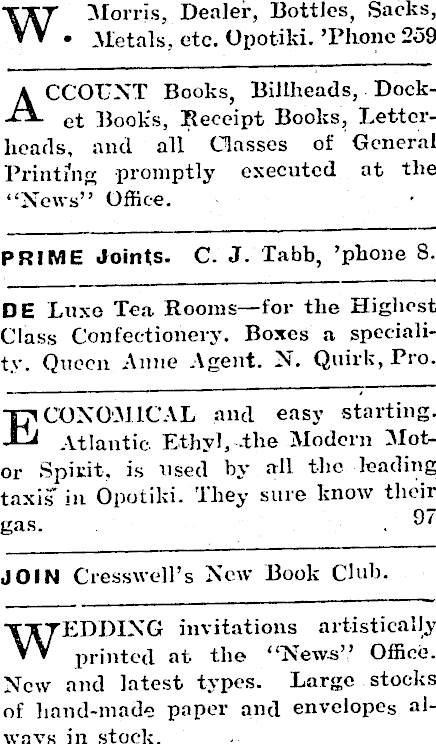 W. Morris, Dealer, Bottles, Sacks, Metals, etc. Opotiki. 'Phone 259

ACCOUNT Books, Billheads, Docket Books, Receipt Books, Letterheads, and all Classes of General Printing promptly executed at the "News" Office.

PRIME Joints. C. J. Tabb, 'phone 8.

DE Luxe Tea Rooms—for the Highest Class Confectionery. Boxes a speciality. Queen Anne Agent. N. Quirk, Pro.

ECONOMICAL and easy starting. Atlantic Ethyl, the Modern Motor Spirit, is used by all the leading taxis in Opotiki. They sure know their gas. 97

JOIN Cresswell's New Book Club.

WEDDING invitations artistically printed at the "News" Office. New and latest types. Large stocks of hand-made paper and envelopes always in stock.